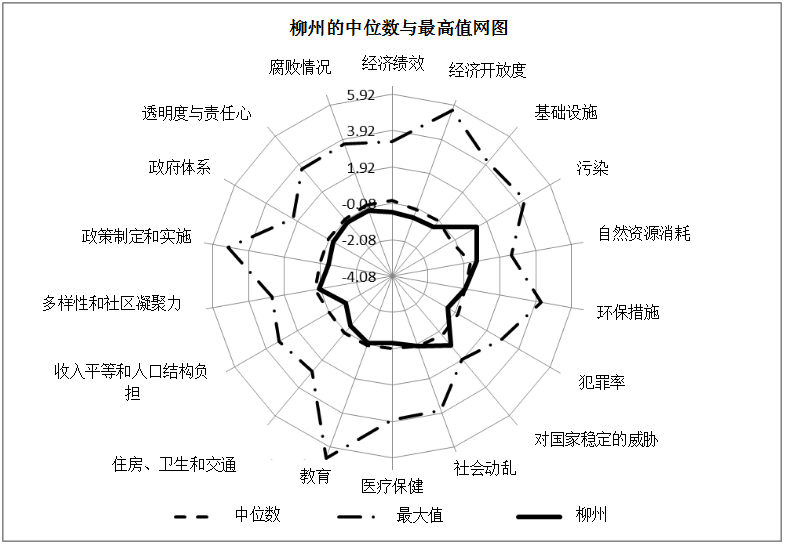 柳州的中位数与最高值网图

经济绩效
经济开放度
基础设施
污染
自然资源消耗
环保措施
犯罪率
对国家稳定的威胁
社会动乱
医疗保健
教育
住房、卫生和交通
收入平等和人口结构负担
多样性和社区凝聚力
政策制定和实施
政府体系
透明度与责任心
腐败情况

5.92
3.92
1.92
-0.08
-2.08
-4.08

中位数
最大值
柳州